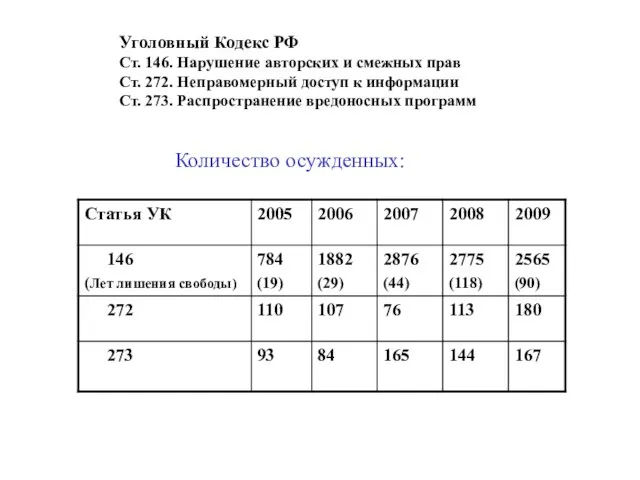 Уголовный Кодекс РФ
Ст. 146. Нарушение авторских и смежных прав
Ст. 272. Неправомерный доступ к информации
Ст. 273. Распространение вредоносных программ

Количество осужденных:

| Статья УК | 2005 | 2006 | 2007 | 2008 | 2009 |
|---|---|---|---|---|---|
| 146 (Лет лишения свободы) | 784 (19) | 1882 (29) | 2876 (44) | 2775 (118) | 2565 (90) |
| 272 | 110 | 107 | 76 | 113 | 180 |
| 273 | 93 | 84 | 165 | 144 | 167 |